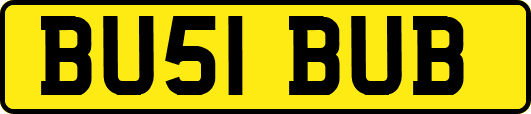 BU51 BUB